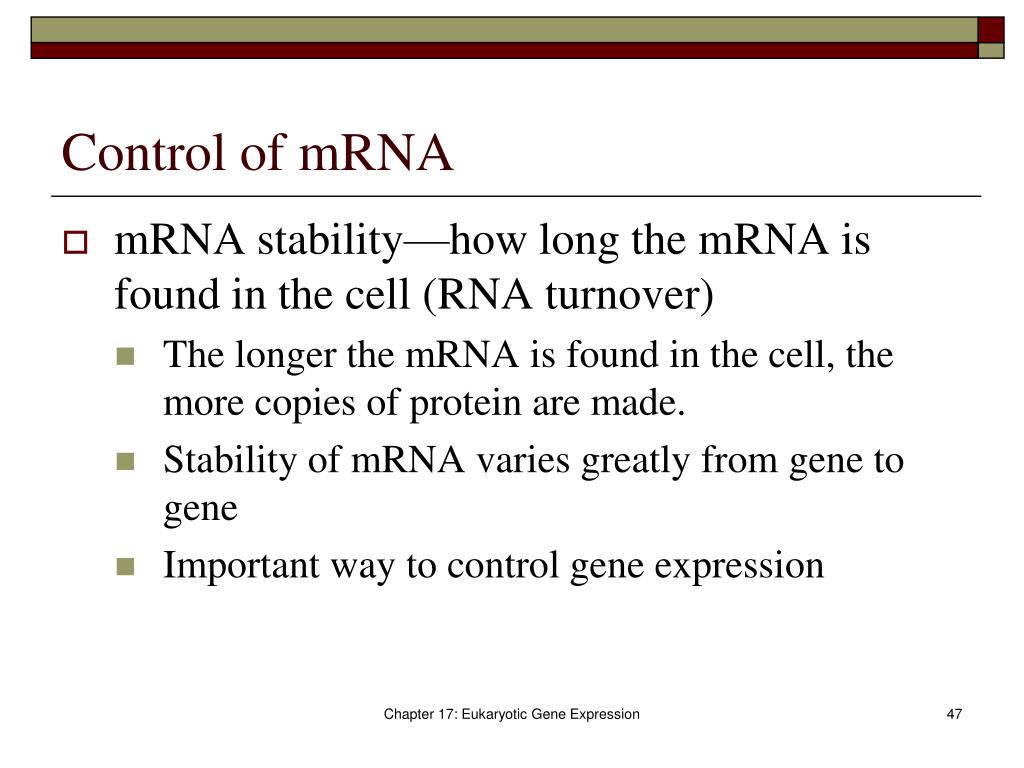 Control of mRNA

mRNA stability—how long the mRNA is found in the cell (RNA turnover)

The longer the mRNA is found in the cell, the more copies of protein are made.

Stability of mRNA varies greatly from gene to gene

Important way to control gene expression

Chapter 17: Eukaryotic Gene Expression

47